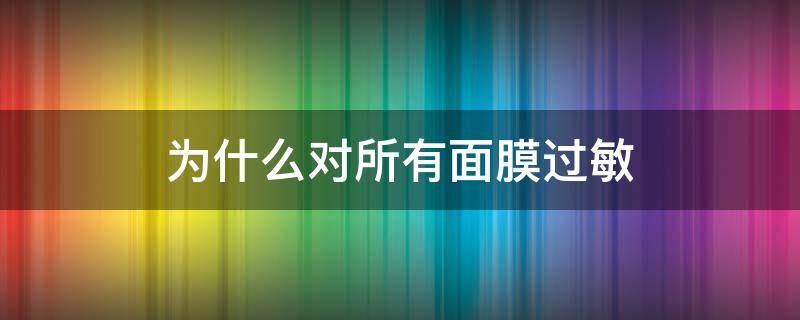 为什么对所有面膜过敏